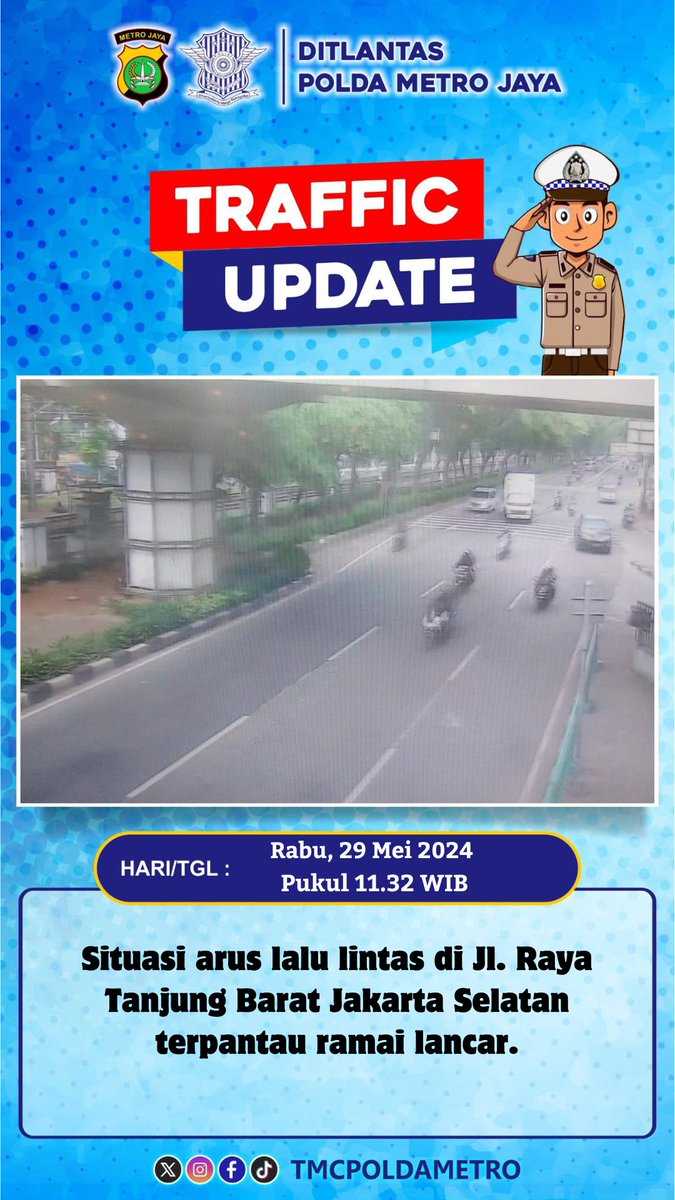 METRO JAYA

DITLANTAS
POLDA METRO JAYA

TRAFFIC
UPDATE

HARI/TGL : Rabu, 29 Mei 2024
Pukul 11.32 WIB

Situasi arus lalu lintas di Jl. Raya Tanjung Barat Jakarta Selatan terpantau ramai lancar.

TMCPOLDAMETRO